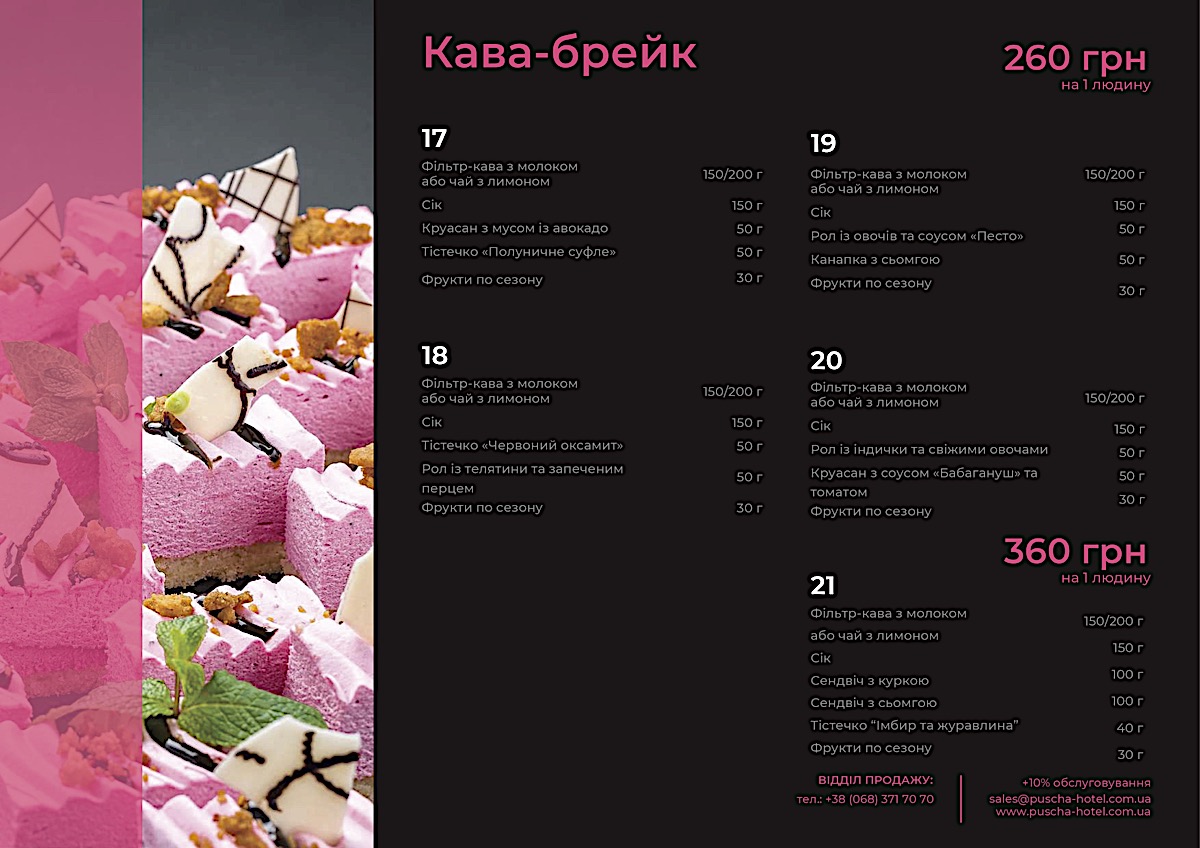 Кава-брейк

260 грн
на 1 людину

17

| | |
|---|---|
| Фільтр-кава з молоком або чай з лимоном | 150/200 г |
| Сік | 150 г |
| Круасан з мусом із авокадо | 50 г |
| Тістечко «Полуничне суфле» | 50 г |
| Фрукти по сезону | 30 г |

18

| | |
|---|---|
| Фільтр-кава з молоком або чай з лимоном | 150/200 г |
| Сік | 150 г |
| Тістечко «Червоний оксамит» | 50 г |
| Рол із телятини та запеченим перцем | 50 г |
| Фрукти по сезону | 30 г |

19

| | |
|---|---|
| Фільтр-кава з молоком або чай з лимоном | 150/200 г |
| Сік | 150 г |
| Рол із овочів та соусом «Песто» | 50 г |
| Канапка з сьомгою | 50 г |
| Фрукти по сезону | 30 г |

20

| | |
|---|---|
| Фільтр-кава з молоком або чай з лимоном | 150/200 г |
| Сік | 150 г |
| Рол із індички та свіжими овочами | 50 г |
| Круасан з соусом «Бабагануш» та томатом | 50 г |
| Фрукти по сезону | 30 г |

360 грн
на 1 людину

21

| | |
|---|---|
| Фільтр-кава з молоком або чай з лимоном | 150/200 г |
| Сік | 150 г |
| Сендвіч з куркою | 100 г |
| Сендвіч з сьомгою | 100 г |
| Тістечко "Імбир та журавлина" | 40 г |
| Фрукти по сезону | 30 г |

ВІДДІЛ ПРОДАЖУ:
тел.: +38 (068) 371 70 70

+10% обслуговування
sales@puscha-hotel.com.ua
www.puscha-hotel.com.ua